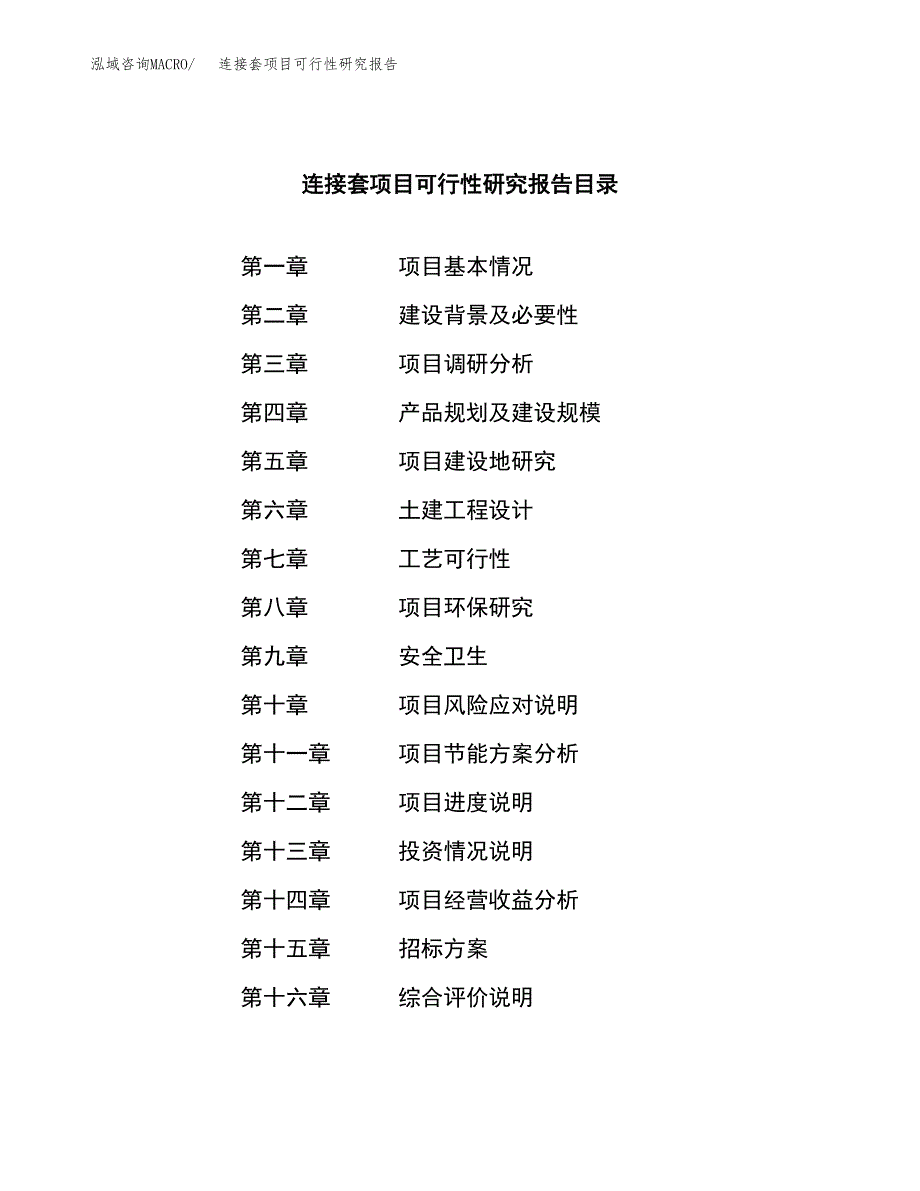 泓域咨询MACRO/ 连接套项目可行性研究报告

连接套项目可行性研究报告目录

第一章 项目基本情况

第二章 建设背景及必要性

第三章 项目调研分析

第四章 产品规划及建设规模

第五章 项目建设地研究

第六章 土建工程设计

第七章 工艺可行性

第八章 项目环保研究

第九章 安全卫生

第十章 项目风险应对说明

第十一章 项目节能方案分析

第十二章 项目进度说明

第十三章 投资情况说明

第十四章 项目经营收益分析

第十五章 招标方案

第十六章 综合评价说明